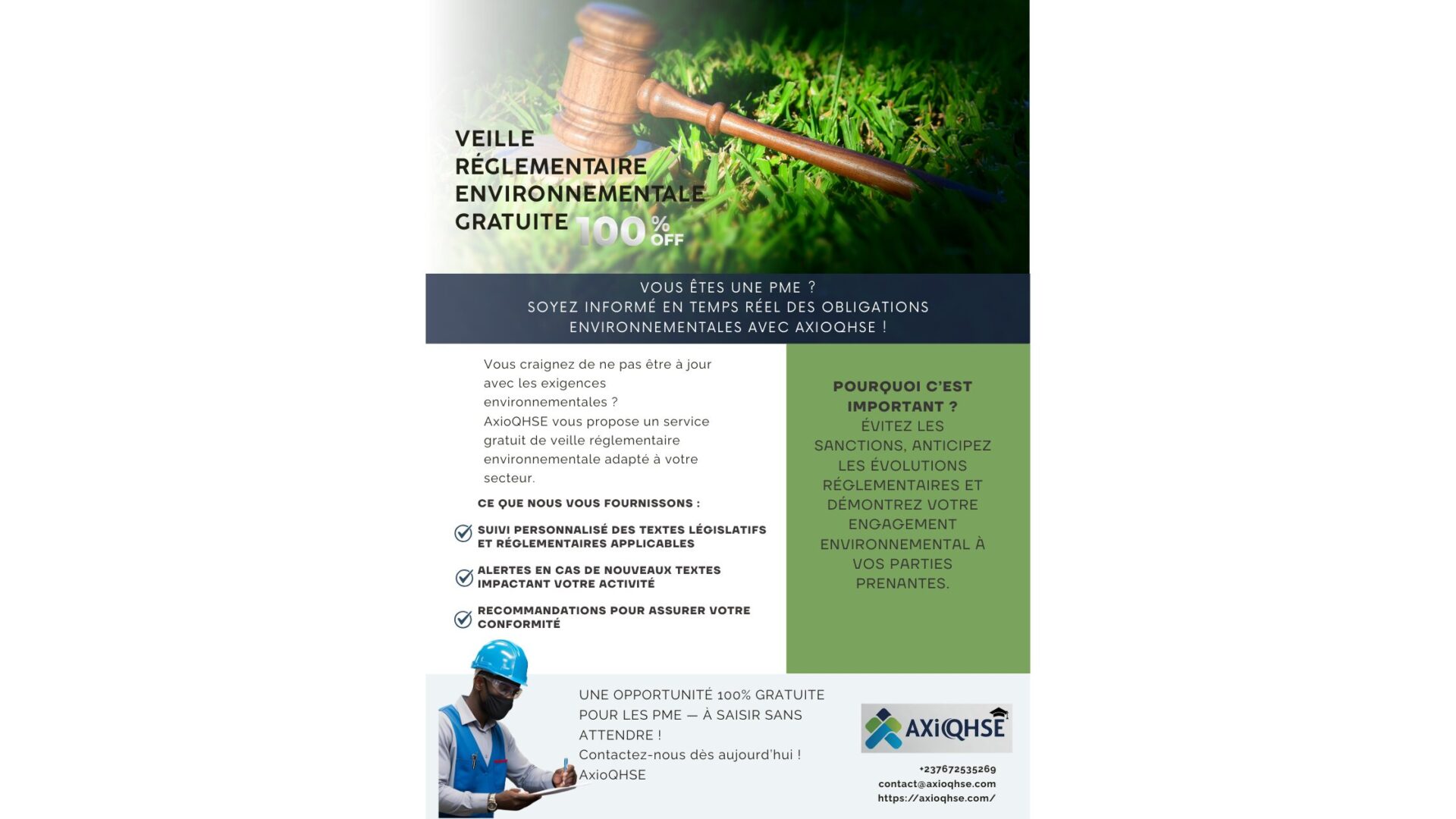 VEILLE RÉGLEMENTAIRE ENVIRONNEMENTALE GRATUITE 100 % OFF

VOUS ÊTES UNE PME ?
SOYEZ INFORMÉ EN TEMPS RÉEL DES OBLIGATIONS ENVIRONNEMENTALES AVEC AXIOQHSE !

Vous craignez de ne pas être à jour avec les exigences environnementales ?
AxioQHSE vous propose un service gratuit de veille réglementaire environnementale adapté à votre secteur.

CE QUE NOUS VOUS FOURNISSONS :

SUIVI PERSONNALISÉ DES TEXTES LÉGISLATIFS ET RÉGLEMENTAIRES APPLICABLES

ALERTES EN CAS DE NOUVEAUX TEXTES IMPACTANT VOTRE ACTIVITÉ

RECOMMANDATIONS POUR ASSURER VOTRE CONFORMITÉ

POURQUOI C'EST IMPORTANT ?
ÉVITEZ LES SANCTIONS, ANTICIPEZ LES ÉVOLUTIONS RÉGLEMENTAIRES ET DÉMONTREZ VOTRE ENGAGEMENT ENVIRONNEMENTAL À VOS PARTIES PRENANTES.

UNE OPPORTUNITÉ 100% GRATUITE POUR LES PME — À SAISIR SANS ATTENDRE !
Contactez-nous dès aujourd'hui !
AxioQHSE

AXiQHSE

+237672535269
contact@axioqhse.com
https://axioqhse.com/